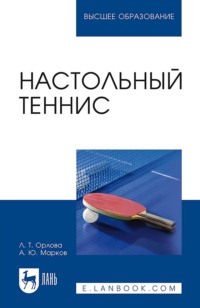 ВЫСШЕЕ ОБРАЗОВАНИЕ

НАСТОЛЬНЫЙ ТЕННИС

Л. Т. Орлова
А. Ю. Марков

ЛАНЬ

E.LANBOOK.COM